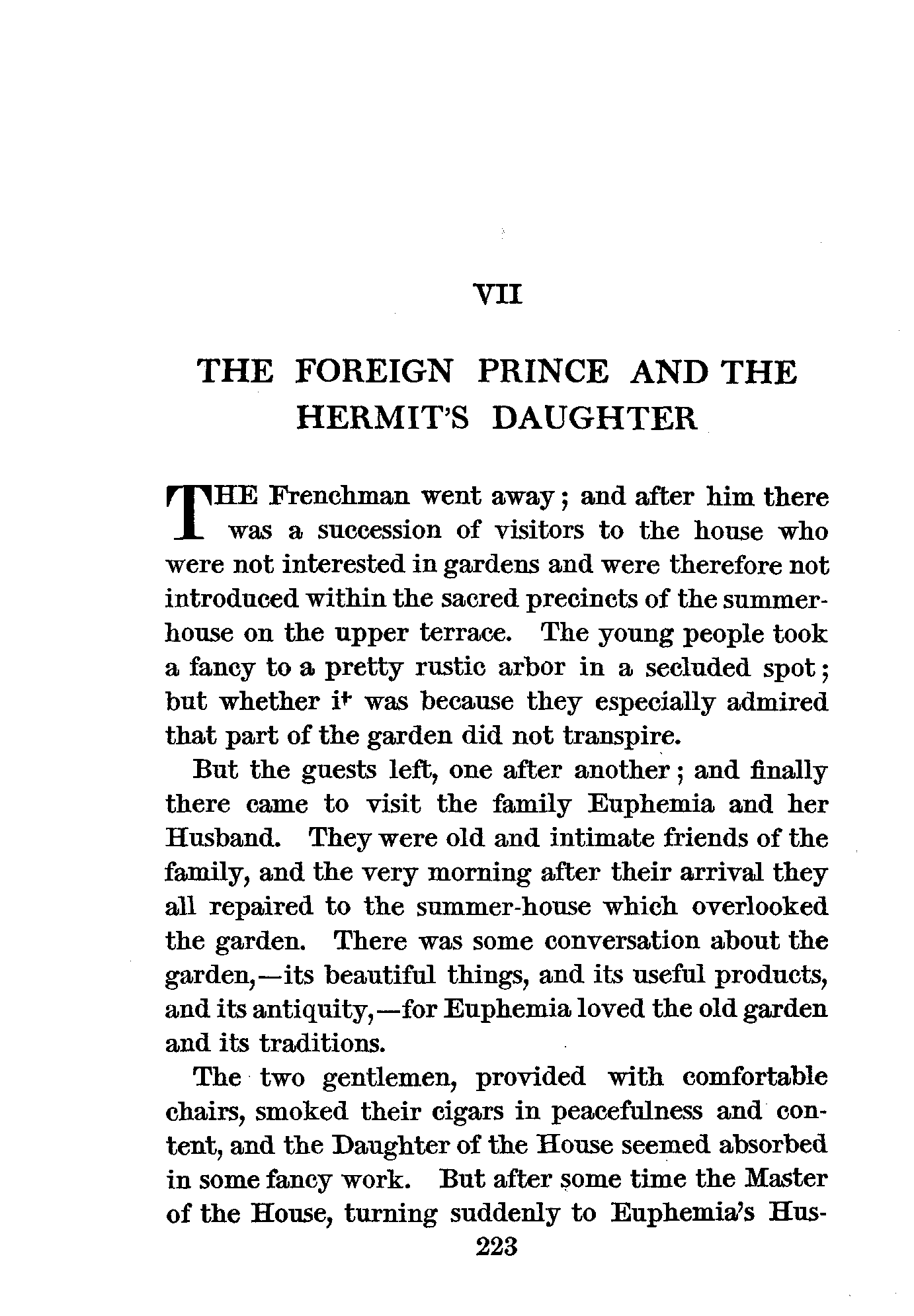 VII

THE FOREIGN PRINCE AND THE HERMIT'S DAUGHTER

THE Frenchman went away; and after him there was a succession of visitors to the house who were not interested in gardens and were therefore not introduced within the sacred precincts of the summer-house on the upper terrace. The young people took a fancy to a pretty rustic arbor in a secluded spot; but whether it was because they especially admired that part of the garden did not transpire.

But the guests left, one after another; and finally there came to visit the family Euphemia and her Husband. They were old and intimate friends of the family, and the very morning after their arrival they all repaired to the summer-house which overlooked the garden. There was some conversation about the garden,—its beautiful things, and its useful products, and its antiquity,—for Euphemia loved the old garden and its traditions.

The two gentlemen, provided with comfortable chairs, smoked their cigars in peacefulness and content, and the Daughter of the House seemed absorbed in some fancy work. But after some time the Master of the House, turning suddenly to Euphemia's Hus-

223